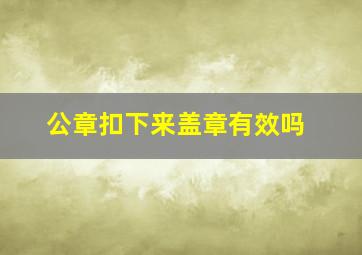 公章扣下来盖章有效吗